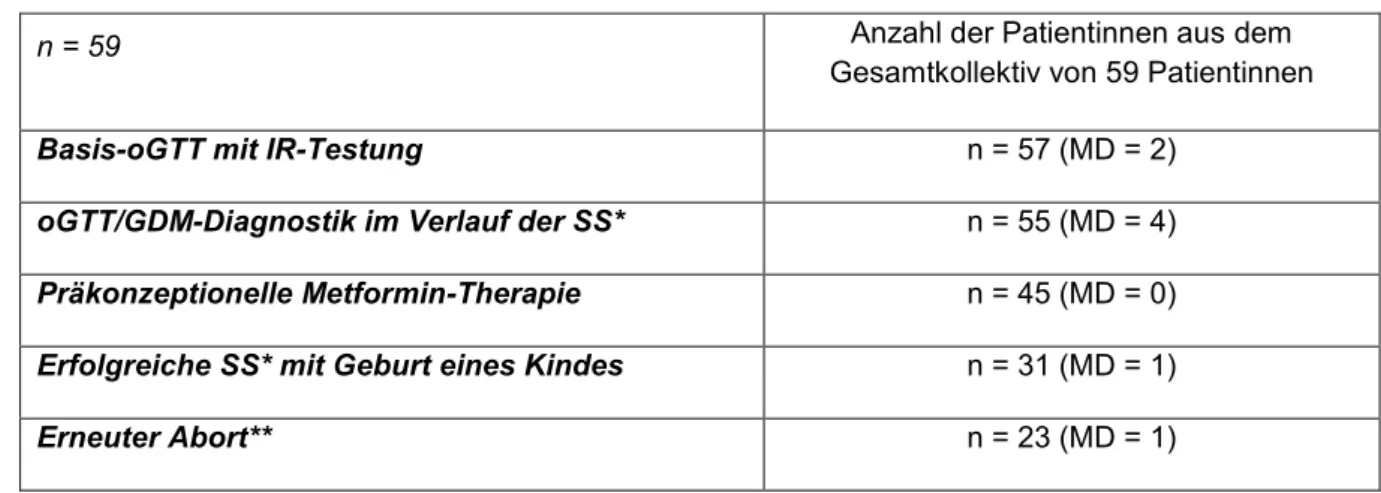 | n = 59 | Anzahl der Patientinnen aus dem Gesamtkollektiv von 59 Patientinnen |
|---|---|
| Basis-oGTT mit IR-Testung | n = 57 (MD = 2) |
| oGTT/GDM-Diagnostik im Verlauf der SS* | n = 55 (MD = 4) |
| Präkonzeptionelle Metformin-Therapie | n = 45 (MD = 0) |
| Erfolgreiche SS* mit Geburt eines Kindes | n = 31 (MD = 1) |
| Erneuter Abort** | n = 23 (MD = 1) |